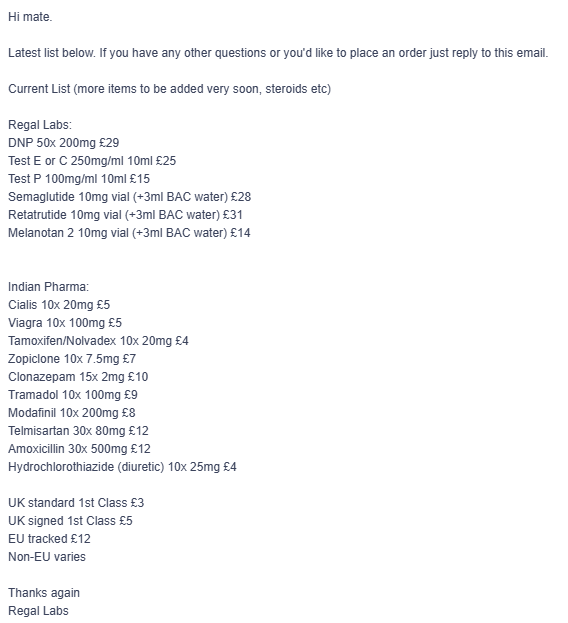 Hi mate.

Latest list below. If you have any other questions or you'd like to place an order just reply to this email.

Current List (more items to be added very soon, steroids etc)

Regal Labs:
DNP 50x 200mg £29
Test E or C 250mg/ml 10ml £25
Test P 100mg/ml 10ml £15
Semaglutide 10mg vial (+3ml BAC water) £28
Retatrutide 10mg vial (+3ml BAC water) £31
Melanotan 2 10mg vial (+3ml BAC water) £14

Indian Pharma:
Cialis 10x 20mg £5
Viagra 10x 100mg £5
Tamoxifen/Nolvadex 10x 20mg £4
Zopiclone 10x 7.5mg £7
Clonazepam 15x 2mg £10
Tramadol 10x 100mg £9
Modafinil 10x 200mg £8
Telmisartan 30x 80mg £12
Amoxicillin 30x 500mg £12
Hydrochlorothiazide (diuretic) 10x 25mg £4

UK standard 1st Class £3
UK signed 1st Class £5
EU tracked £12
Non-EU varies

Thanks again
Regal Labs